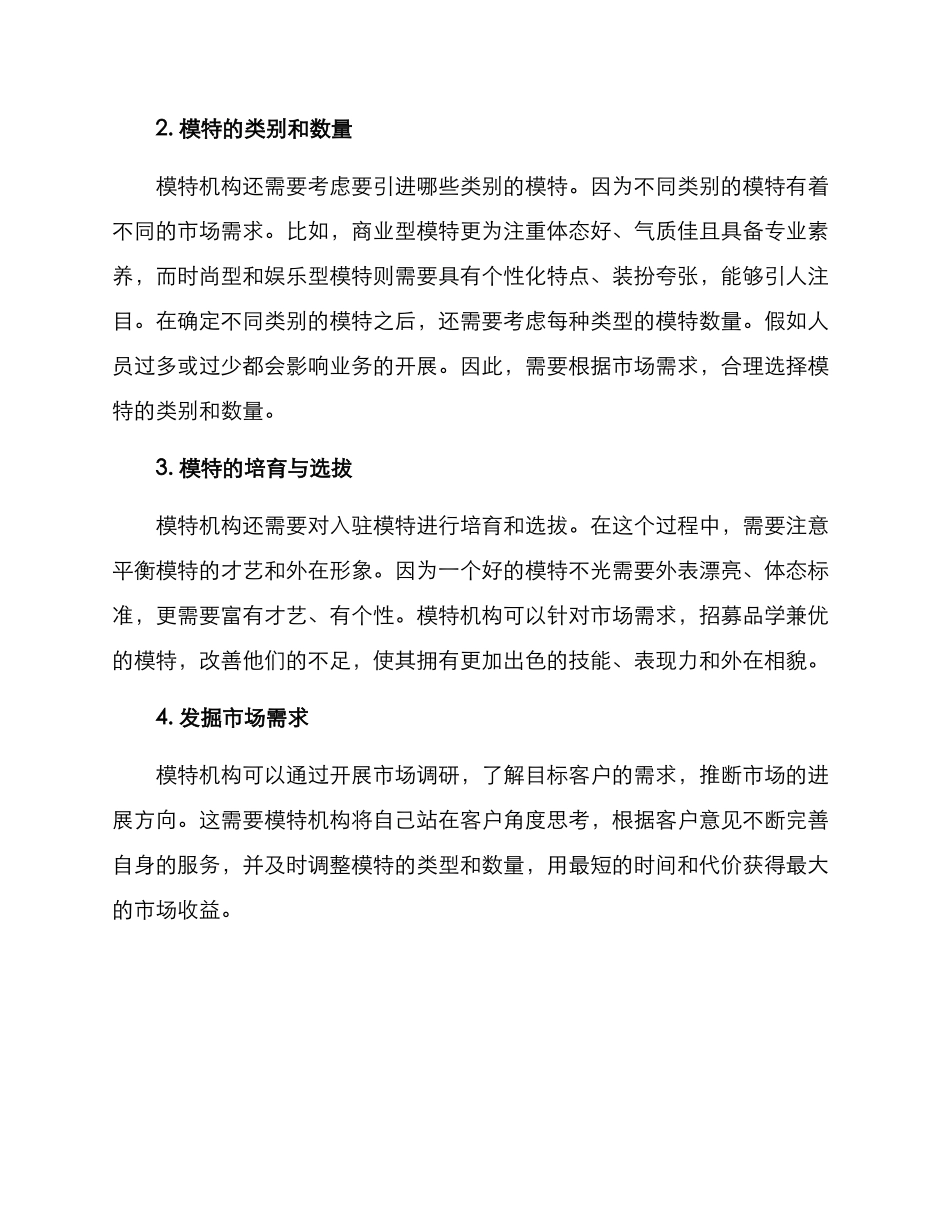 2. 模特的类别和数量

模特机构还需要考虑要引进哪些类别的模特。因为不同类别的模特有着不同的市场需求。比如，商业型模特更为注重体态好、气质佳且具备专业素养，而时尚型和娱乐型模特则需要具有个性化特点、装扮夸张，能够引人注目。在确定不同类别的模特之后，还需要考虑每种类型的模特数量。假如人员过多或过少都会影响业务的开展。因此，需要根据市场需求，合理选择模特的类别和数量。

3. 模特的培育与选拔

模特机构还需要对入驻模特进行培育和选拔。在这个过程中，需要注意平衡模特的才艺和外在形象。因为一个好的模特不光需要外表漂亮、体态标准，更需要富有才艺、有个性。模特机构可以针对市场需求，招募品学兼优的模特，改善他们的不足，使其拥有更加出色的技能、表现力和外在相貌。

4. 发掘市场需求

模特机构可以通过开展市场调研，了解目标客户的需求，推断市场的进展方向。这需要模特机构将自己站在客户角度思考，根据客户意见不断完善自身的服务，并及时调整模特的类型和数量，用最短的时间和代价获得最大的市场收益。